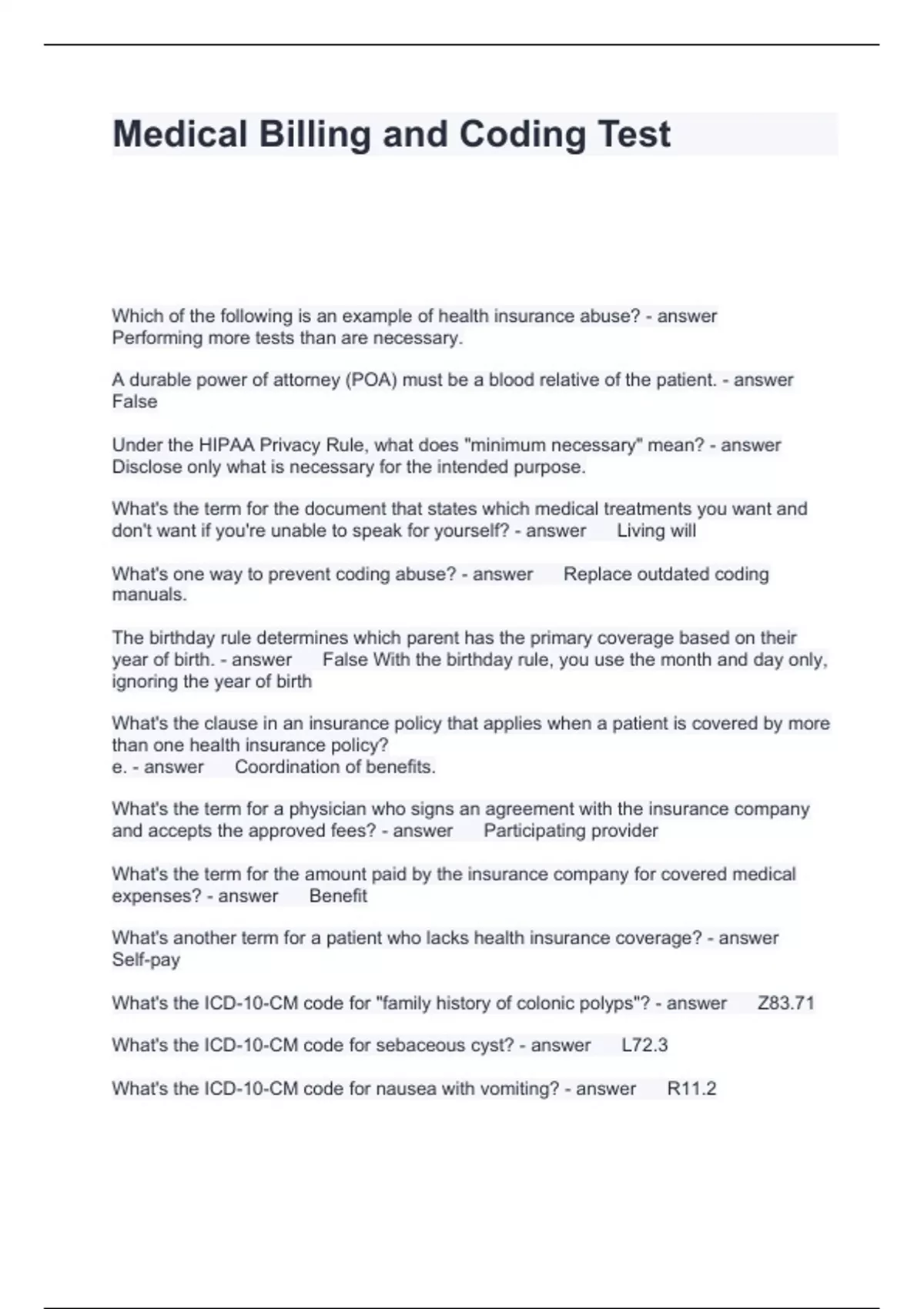 Medical Billing and Coding Test

Which of the following is an example of health insurance abuse? - answer Performing more tests than are necessary.

A durable power of attorney (POA) must be a blood relative of the patient. - answer False

Under the HIPAA Privacy Rule, what does "minimum necessary" mean? - answer Disclose only what is necessary for the intended purpose.

What's the term for the document that states which medical treatments you want and don't want if you're unable to speak for yourself? - answer Living will

What's one way to prevent coding abuse? - answer Replace outdated coding manuals.

The birthday rule determines which parent has the primary coverage based on their year of birth. - answer False With the birthday rule, you use the month and day only, ignoring the year of birth

What's the clause in an insurance policy that applies when a patient is covered by more than one health insurance policy?
e. - answer Coordination of benefits.

What's the term for a physician who signs an agreement with the insurance company and accepts the approved fees? - answer Participating provider

What's the term for the amount paid by the insurance company for covered medical expenses? - answer Benefit

What's another term for a patient who lacks health insurance coverage? - answer Self-pay

What's the ICD-10-CM code for "family history of colonic polyps"? - answer Z83.71

What's the ICD-10-CM code for sebaceous cyst? - answer L72.3

What's the ICD-10-CM code for nausea with vomiting? - answer R11.2